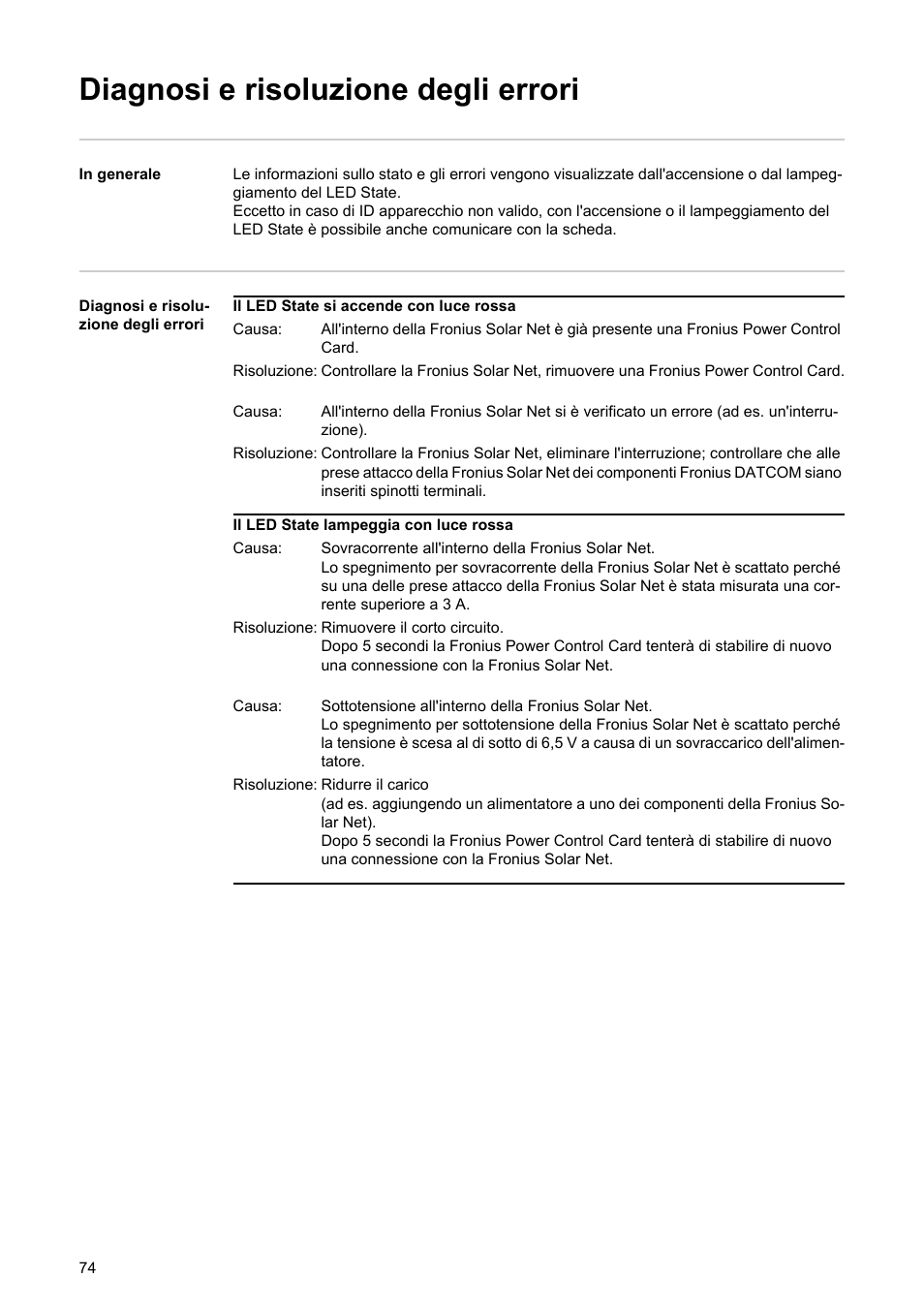 Diagnosi e risoluzione degli errori

In generale

Le informazioni sullo stato e gli errori vengono visualizzate dall'accensione o dal lampeggiamento del LED State.
Eccetto in caso di ID apparecchio non valido, con l'accensione o il lampeggiamento del LED State è possibile anche comunicare con la scheda.

Diagnosi e risoluzione degli errori

Il LED State si accende con luce rossa

Causa: All'interno della Fronius Solar Net è già presente una Fronius Power Control Card.

Risoluzione: Controllare la Fronius Solar Net, rimuovere una Fronius Power Control Card.

Causa: All'interno della Fronius Solar Net si è verificato un errore (ad es. un'interruzione).

Risoluzione: Controllare la Fronius Solar Net, eliminare l'interruzione; controllare che alle prese attacco della Fronius Solar Net dei componenti Fronius DATCOM siano inseriti spinotti terminali.

Il LED State lampeggia con luce rossa

Causa: Sovracorrente all'interno della Fronius Solar Net.
Lo spegnimento per sovracorrente della Fronius Solar Net è scattato perché su una delle prese attacco della Fronius Solar Net è stata misurata una corrente superiore a 3 A.

Risoluzione: Rimuovere il corto circuito.
Dopo 5 secondi la Fronius Power Control Card tenterà di stabilire di nuovo una connessione con la Fronius Solar Net.

Causa: Sottotensione all'interno della Fronius Solar Net.
Lo spegnimento per sottotensione della Fronius Solar Net è scattato perché la tensione è scesa al di sotto di 6,5 V a causa di un sovraccarico dell'alimentatore.

Risoluzione: Ridurre il carico
(ad es. aggiungendo un alimentatore a uno dei componenti della Fronius Solar Net).
Dopo 5 secondi la Fronius Power Control Card tenterà di stabilire di nuovo una connessione con la Fronius Solar Net.

74